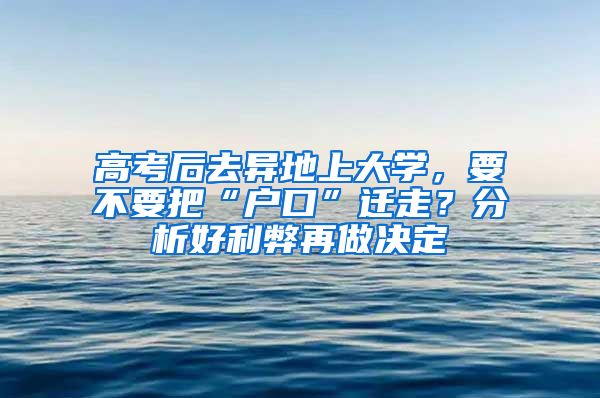 高考后去异地上大学，要不要把“户口”迁走？分析好利弊再做决定